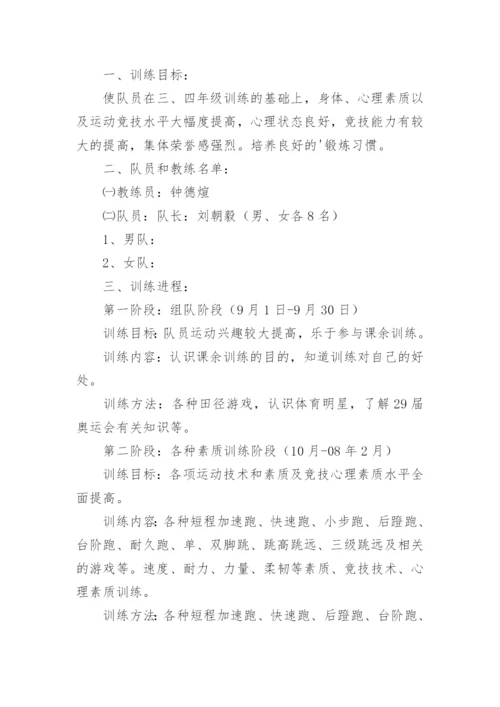 一、训练目标：

使队员在三、四年级训练的基础上，身体、心理素质以及运动竞技水平大幅度提高，心理状态良好，竞技能力有较大的提高，集体荣誉感强烈。培养良好的'锻炼习惯。

二、队员和教练名单：

㈠教练员：钟德煊

㈡队员：队长：刘朝毅（男、女各8名）

1、男队：

2、女队：

三、训练进程：

第一阶段：组队阶段（9月1日-9月30日）

训练目标：队员运动兴趣较大提高，乐于参与课余训练。

训练内容：认识课余训练的目的，知道训练对自己的好处。

训练方法：各种田径游戏，认识体育明星，了解29届奥运会有关知识等。

第二阶段：各种素质训练阶段（10月-08年2月）

训练目标：各项运动技术和素质及竞技心理素质水平全面提高。

训练内容：各种短程加速跑、快速跑、小步跑、后蹬跑、台阶跑、耐久跑、单、双脚跳、跳高跳远、三级跳远及相关的游戏等。速度、耐力、力量、柔韧等素质、竞技技术、心理素质训练。

训练方法：各种短程加速跑、快速跑、后蹬跑、台阶跑、